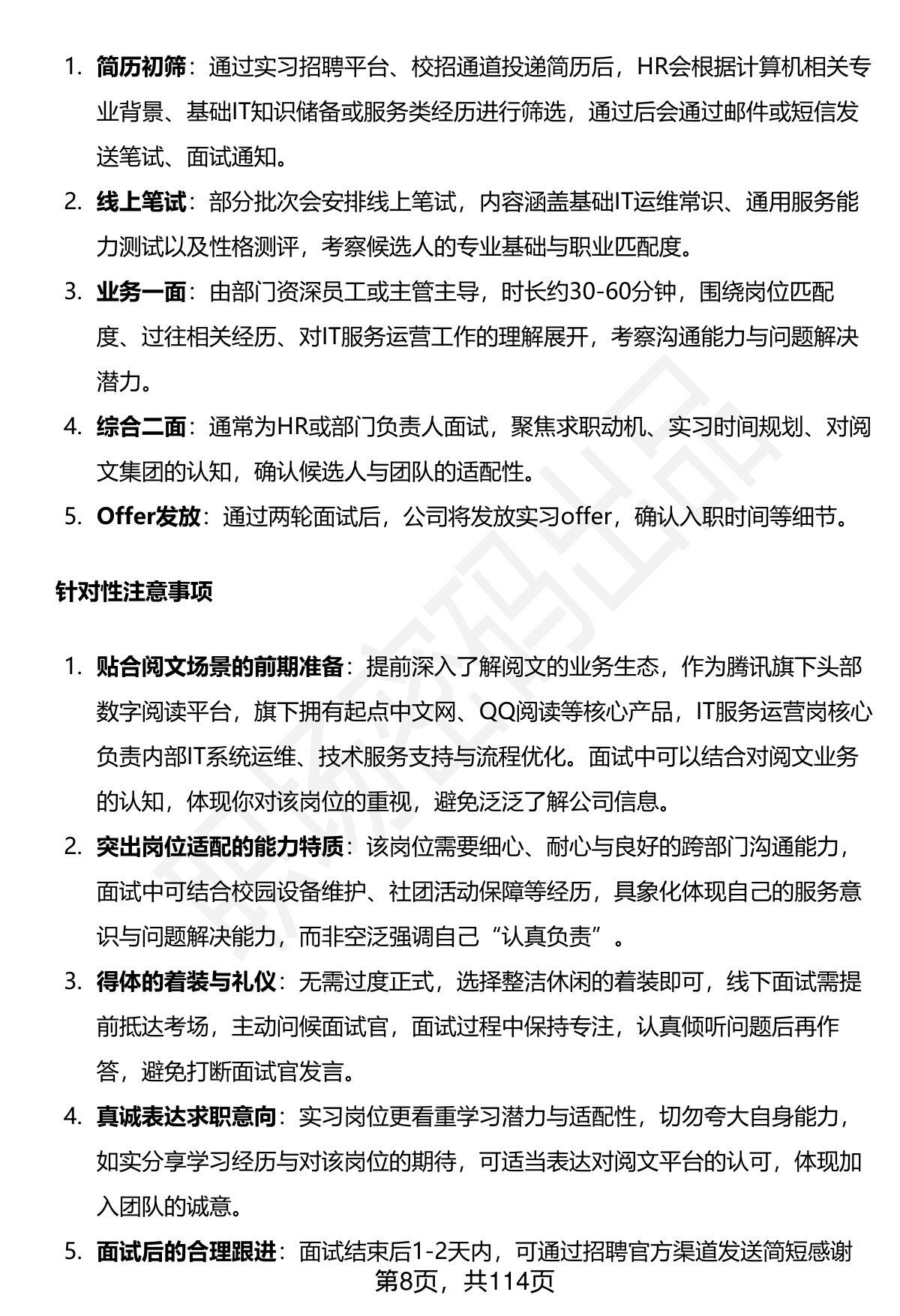 1. 简历初筛：通过实习招聘平台、校招通道投递简历后，HR会根据计算机相关专业背景、基础IT知识储备或服务类经历进行筛选，通过后会通过邮件或短信发送笔试、面试通知。

2. 线上笔试：部分批次会安排线上笔试，内容涵盖基础IT运维常识、通用服务能力测试以及性格测评，考察候选人的专业基础与职业匹配度。

3. 业务一面：由部门资深员工或主管主导，时长约30-60分钟，围绕岗位匹配度、过往相关经历、对IT服务运营工作的理解展开，考察沟通能力与问题解决潜力。

4. 综合二面：通常为HR或部门负责人面试，聚焦求职动机、实习时间规划、对阅文集团的认知，确认候选人与团队的适配性。

5. Offer发放：通过两轮面试后，公司将发放实习offer，确认入职时间等细节。

针对性注意事项

1. 贴合阅文场景的前期准备：提前深入了解阅文的业务生态，作为腾讯旗下头部数字阅读平台，旗下拥有起点中文网、QQ阅读等核心产品，IT服务运营岗核心负责内部IT系统运维、技术服务支持与流程优化。面试中可以结合对阅文业务的认知，体现你对该岗位的重视，避免泛泛了解公司信息。

2. 突出岗位适配的能力特质：该岗位需要细心、耐心与良好的跨部门沟通能力，面试中可结合校园设备维护、社团活动保障等经历，具象化体现自己的服务意识与问题解决能力，而非空泛强调自己“认真负责”。

3. 得体的着装与礼仪：无需过度正式，选择整洁休闲的着装即可，线下面试需提前抵达考场，主动问候面试官，面试过程中保持专注，认真倾听问题后再作答，避免打断面试官发言。

4. 真诚表达求职意向：实习岗位更看重学习潜力与适配性，切勿夸大自身能力，如实分享学习经历与对该岗位的期待，可适当表达对阅文平台的认可，体现加入团队的诚意。

5. 面试后的合理跟进：面试结束后1-2天内，可通过招聘官方渠道发送简短感谢

第8页，共114页

职场密码出品